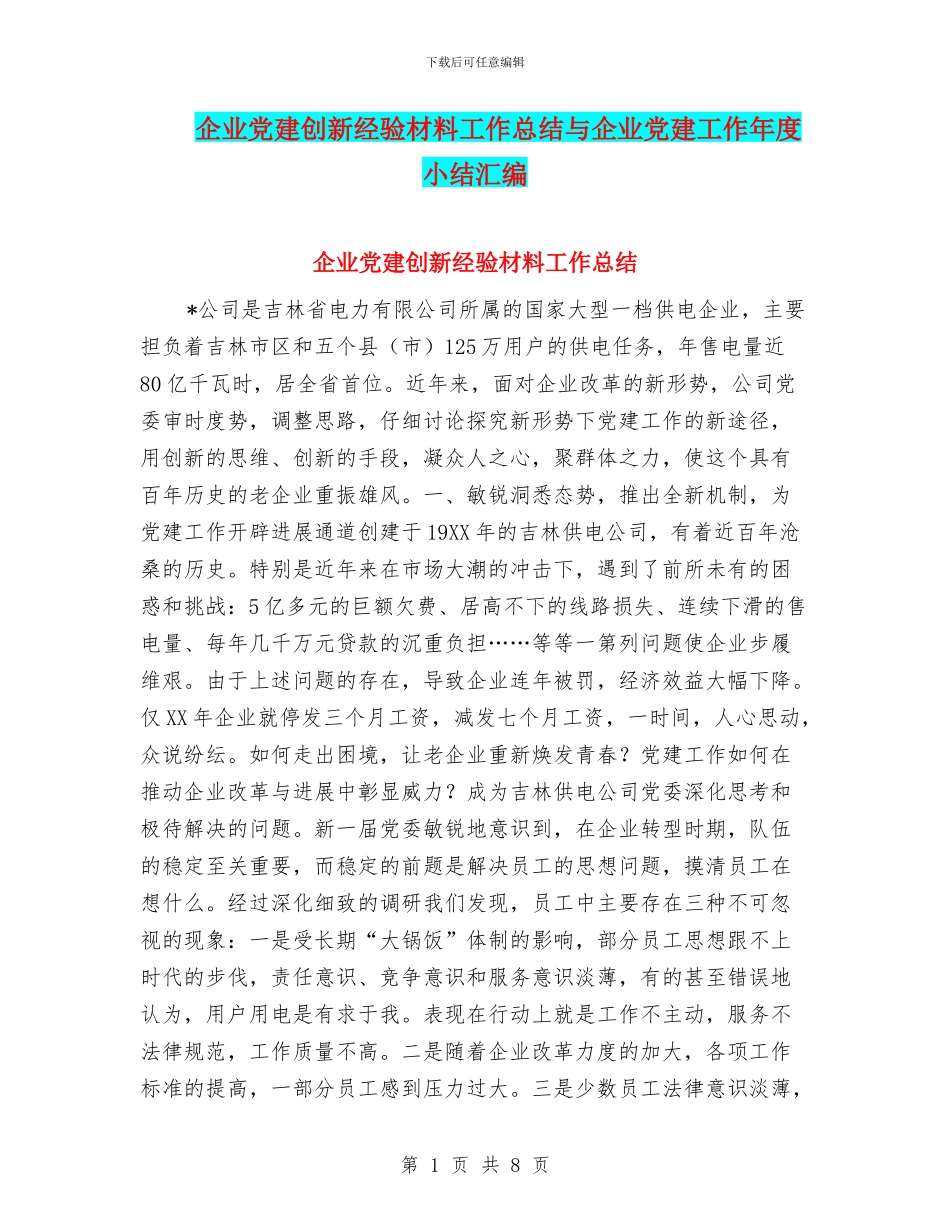 下载后可任意编辑

企业党建创新经验材料工作总结与企业党建工作年度小结汇编

企业党建创新经验材料工作总结

*公司是吉林省电力有限公司所属的国家大型一档供电企业，主要担负着吉林市区和五个县（市）125万用户的供电任务，年售电量近80亿千瓦时，居全省首位。近年来，面对企业改革的新形势，公司党委审时度势，调整思路，仔细讨论探究新形势下党建工作的新途径，用创新的思维、创新的手段，凝众人之心，聚群体之力，使这个具有百年历史的老企业重振雄风。一、敏锐洞悉态势，推出全新机制，为党建工作开辟进展通道创建于19XX年的吉林供电公司，有着近百年沧桑的历史。特别是近年来在市场大潮的冲击下，遇到了前所未有的困惑和挑战：5亿多元的巨额欠费、居高不下的线路损失、连续下滑的售电量、每年几千万元贷款的沉重负担……等等一第列问题使企业步履维艰。由于上述问题的存在，导致企业连年被罚，经济效益大幅下降。仅XX年企业就停发三个月工资，减发七个月工资，一时间，人心思动，众说纷纭。如何走出困境，让老企业重新焕发青春？党建工作如何在推动企业改革与进展中彰显威力？成为吉林供电公司党委深化思考和极待解决的问题。新一届党委敏锐地意识到，在企业转型时期，队伍的稳定至关重要，而稳定的前题是解决员工的思想问题，摸清员工在想什么。经过深化细致的调研我们发现，员工中主要存在三种不可忽视的现象：一是受长期“大锅饭”体制的影响，部分员工思想跟不上时代的步伐，责任意识、竞争意识和服务意识淡薄，有的甚至错误地认为，用户用电是有求于我。表现在行动上就是工作不主动，服务不法律规范，工作质量不高。二是随着企业改革力度的加大，各项工作标准的提高，一部分员工感到压力过大。三是少数员工法律意识淡薄，

第 1 页 共 8 页